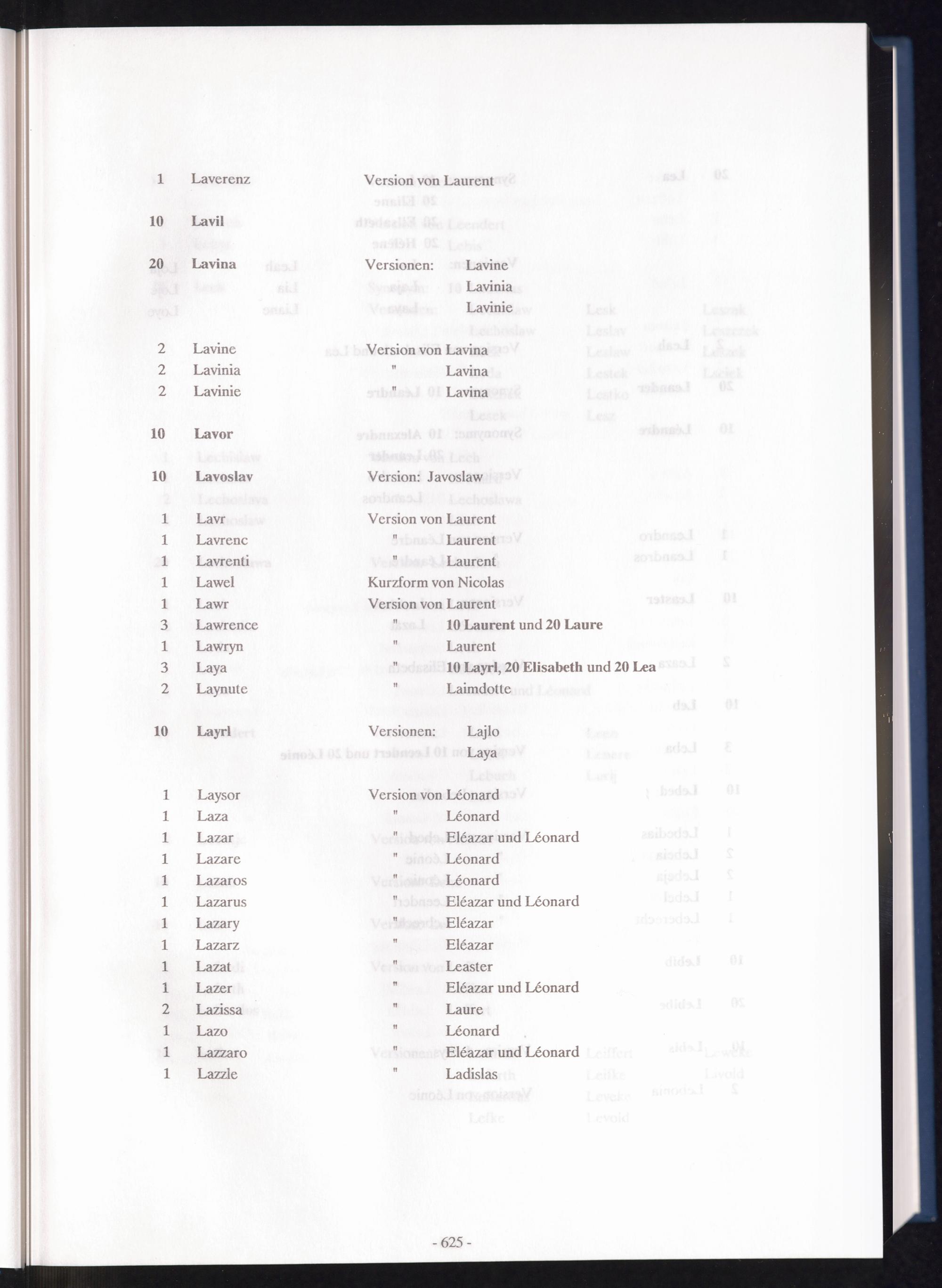 1 Laverenz Version von Laurent

10 Lavil

20 Lavina Versionen: Lavine
Lavinia
Lavinie

2 Lavine Version von Lavina
2 Lavinia " Lavina
2 Lavinie " Lavina

10 Lavor

10 Lavoslav Version: Javoslaw

1 Lavr Version von Laurent
1 Lavrenc " Laurent
1 Lavrenti " Laurent
1 Lawel Kurzform von Nicolas
1 Lawr Version von Laurent
3 Lawrence " 10 Laurent und 20 Laure
1 Lawryn " Laurent
3 Laya " 10 Layrl, 20 Elisabeth und 20 Lea
2 Laynute " Laimdotte

10 Layrl Versionen: Lajlo
Laya

1 Laysor Version von Léonard
1 Laza " Léonard
1 Lazar " Eléazar und Léonard
1 Lazare " Léonard
1 Lazaros " Léonard
1 Lazarus " Eléazar und Léonard
1 Lazary " Eléazar
1 Lazarz " Eléazar
1 Lazat " Leaster
1 Lazer " Eléazar und Léonard
2 Lazissa " Laure
1 Lazo " Léonard
1 Lazzaro " Eléazar und Léonard
1 Lazzle " Ladislas

- 625 -